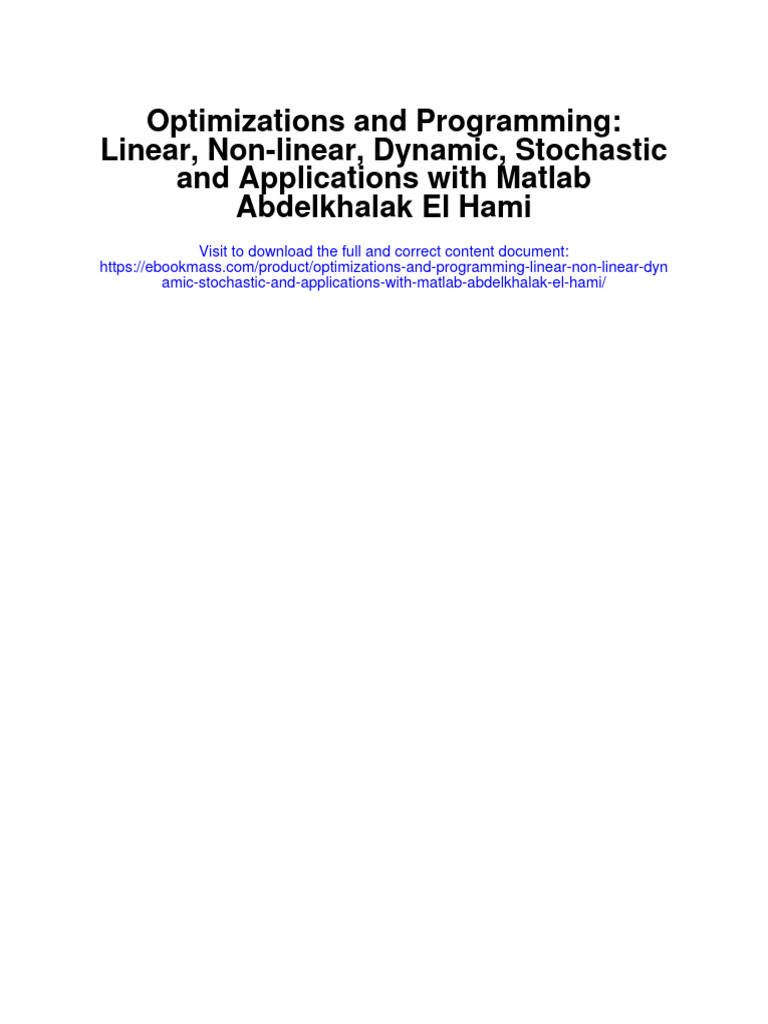 Optimizations and Programming: Linear, Non-linear, Dynamic, Stochastic and Applications with Matlab Abdelkhalak El Hami

Visit to download the full and correct content document: https://ebookmass.com/product/optimizations-and-programming-linear-non-linear-dynamic-stochastic-and-applications-with-matlab-abdelkhalak-el-hami/